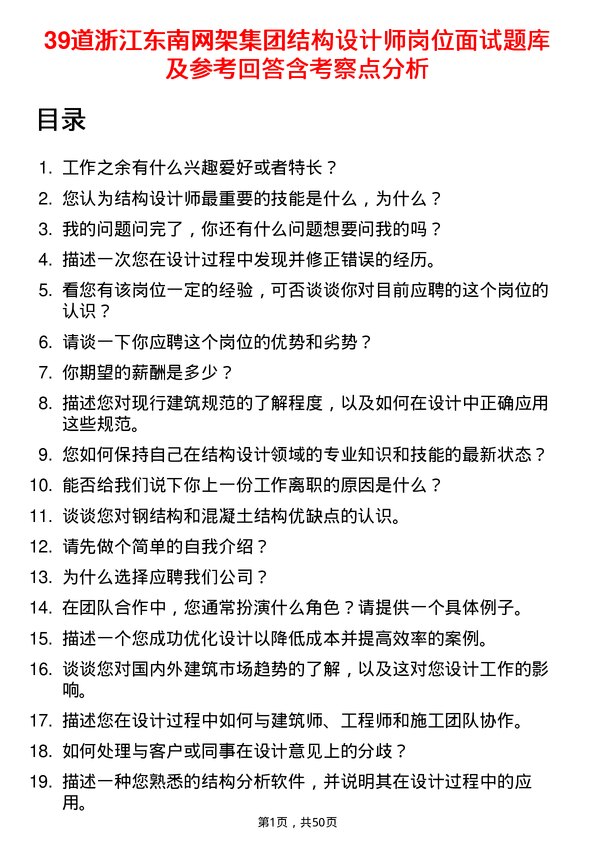 39道浙江东南网架集团结构设计师岗位面试题库及参考回答含考察点分析

目录

1. 工作之余有什么兴趣爱好或者特长？
2. 您认为结构设计师最重要的技能是什么，为什么？
3. 我的问题问完了，你还有什么问题想要问我的吗？
4. 描述一次您在设计过程中发现并修正错误的经历。
5. 看您有该岗位一定的经验，可否谈谈你对目前应聘的这个岗位的认识？
6. 请谈一下你应聘这个岗位的优势和劣势？
7. 你期望的薪酬是多少？
8. 描述您对现行建筑规范的了解程度，以及如何在设计中正确应用这些规范。
9. 您如何保持自己在结构设计领域的专业知识和技能的最新状态？
10. 能否给我们说下你上一份工作离职的原因是什么？
11. 谈谈您对钢结构和混凝土结构优缺点的认识。
12. 请先做个简单的自我介绍？
13. 为什么选择应聘我们公司？
14. 在团队合作中，您通常扮演什么角色？请提供一个具体例子。
15. 描述一个您成功优化设计以降低成本并提高效率的案例。
16. 谈谈您对国内外建筑市场趋势的了解，以及这对您设计工作的影响。
17. 描述您在设计过程中如何与建筑师、工程师和施工团队协作。
18. 如何处理与客户或同事在设计意见上的分歧？
19. 描述一种您熟悉的结构分析软件，并说明其在设计过程中的应用。

第1页，共50页